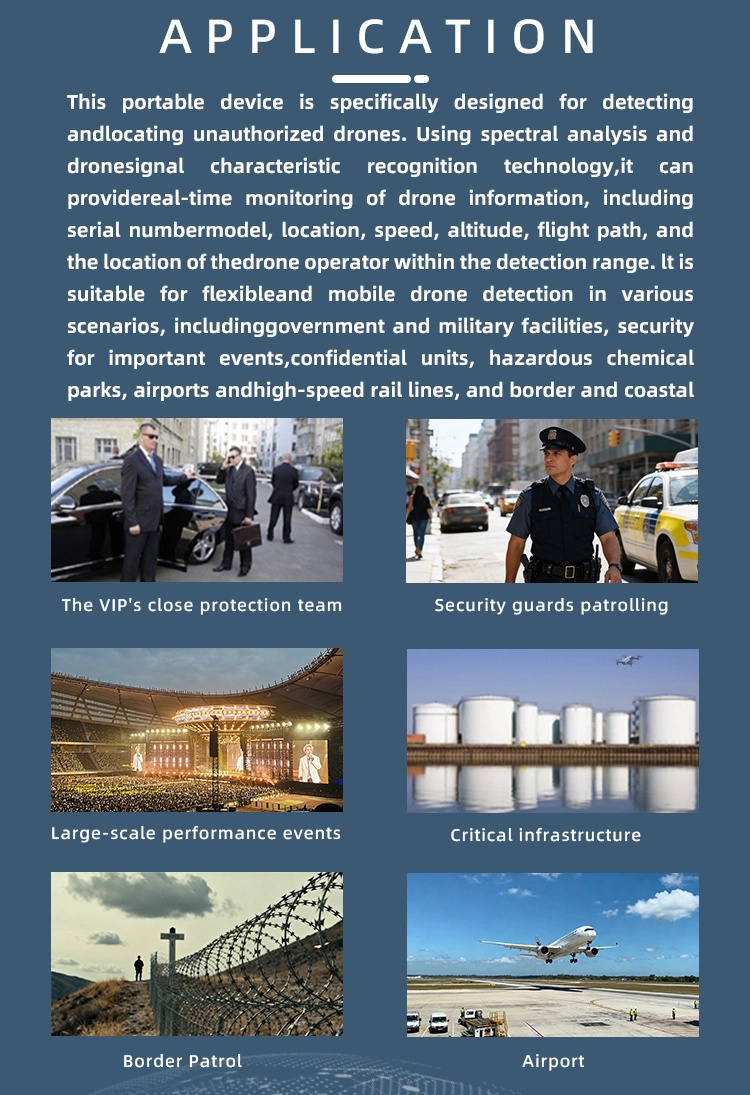 APPLICATION

This portable device is specifically designed for detecting andlocating unauthorized drones. Using spectral analysis and dronesignal characteristic recognition technology,it can providereal-time monitoring of drone information, including serial numbermodel, location, speed, altitude, flight path, and the location of thedrone operator within the detection range. lt is suitable for flexibleand mobile drone detection in various scenarios, includinggovernment and military facilities, security for important events,confidential units, hazardous chemical parks, airports andhigh-speed rail lines, and border and coastal

The VIP's close protection team

Security guards patrolling

Large-scale performance events

Critical infrastructure

Border Patrol

Airport